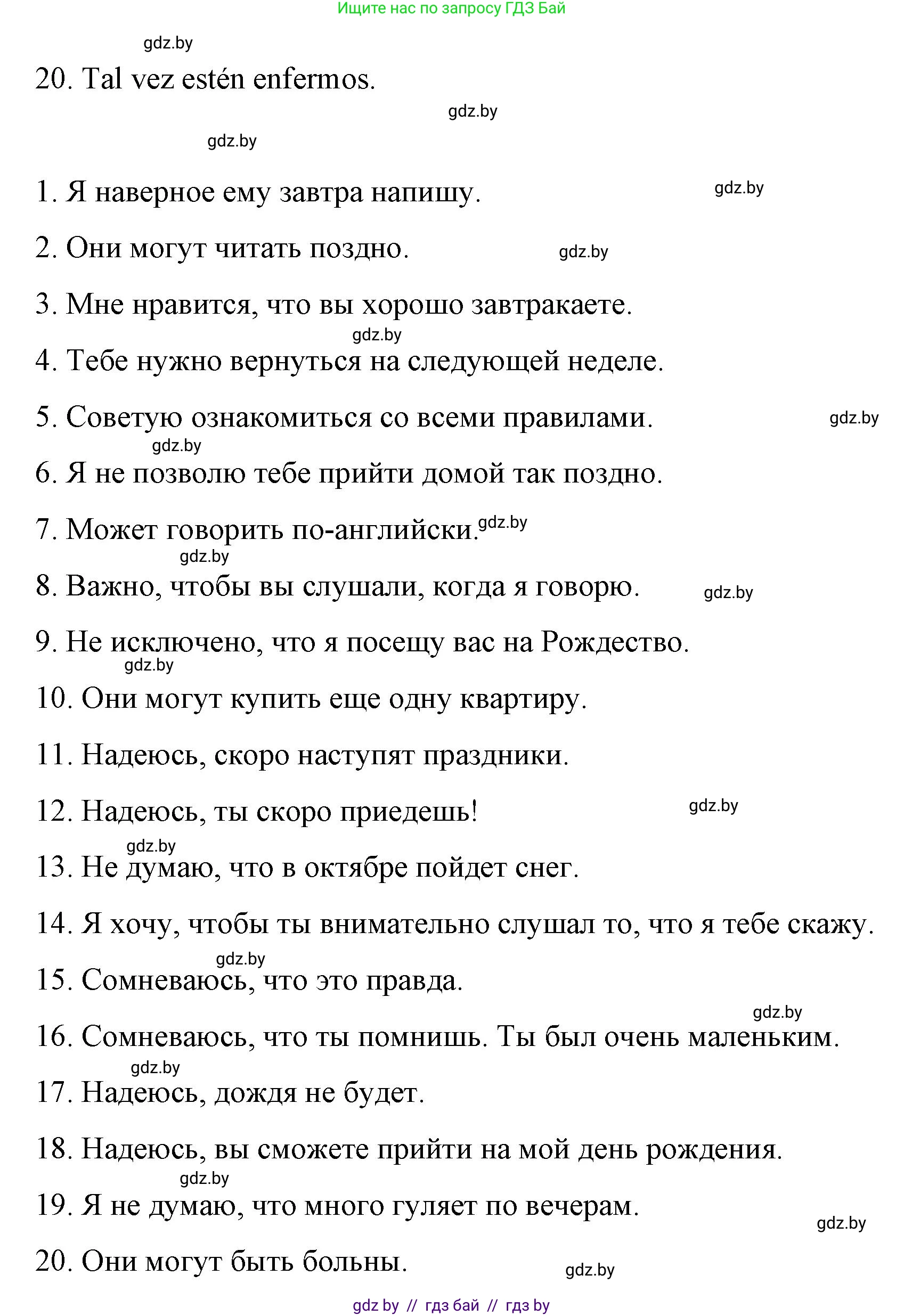 Ищите нас по запросу ГДЗ Бай

gdz.by

20. Tal vez estén enfermos.

gdz.by

gdz.by

1. Я наверное ему завтра напишу. gdz.by

2. Они могут читать поздно. gdz.by

3. Мне нравится, что вы хорошо завтракаете.

gdz.by

4. Тебе нужно вернуться на следующей неделе.

5. Советую ознакомиться со всеми правилами. gdz.by

gdz.by

6. Я не позволю тебе прийти домой так поздно.

7. Может говорить по-английски. gdz.by

gdz.by

8. Важно, чтобы вы слушали, когда я говорю. gdz.by

9. Не исключено, что я посещу вас на Рождество.

gdz.by

10. Они могут купить еще одну квартиру.

11. Надеюсь, скоро наступят праздники.

12. Надеюсь, ты скоро приедешь! gdz.by

gdz.by

13. Не думаю, что в октябре пойдет снег.

14. Я хочу, чтобы ты внимательно слушал то, что я тебе скажу.

gdz.by

15. Сомневаюсь, что это правда.

gdz.by

16. Сомневаюсь, что ты помнишь. Ты был очень маленьким.

gdz.by

17. Надеюсь, дождя не будет.

18. Надеюсь, вы сможете прийти на мой день рождения.

gdz.by

19. Я не думаю, что много гуляет по вечерам.

gdz.by

20. Они могут быть больны.

gdz.by

gdz by // гдз бай // гдз by